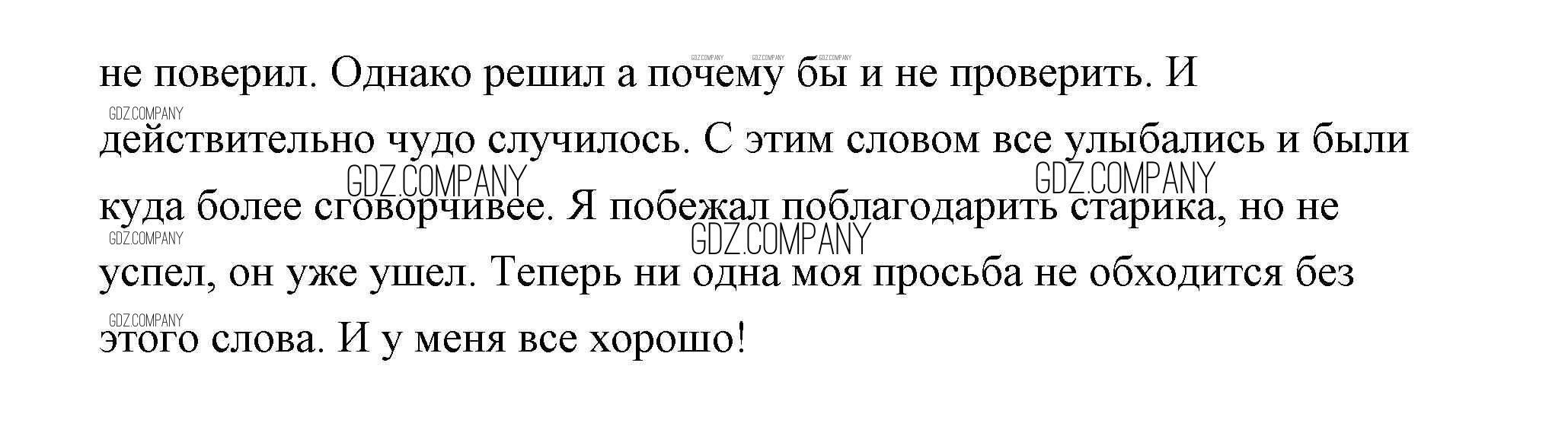 не поверил. Однако решил а почему бы и не проверить. И действительно чудо случилось. С этим словом все улыбались и были куда более сговорчивее. Я побежал поблагодарить старика, но не успел, он уже ушел. Теперь ни одна моя просьба не обходится без этого слова. И у меня все хорошо!

GDZ.COMPANY